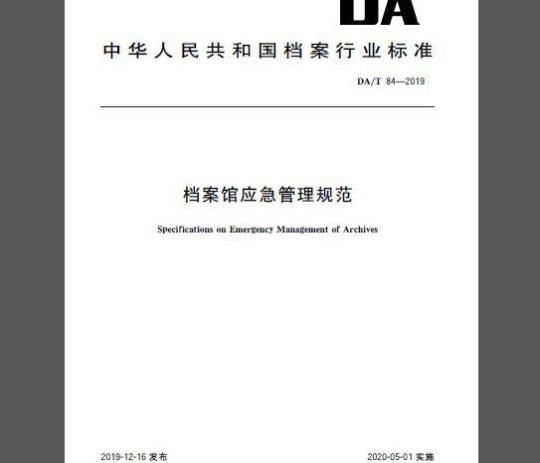 DA

中华人民共和国档案行业标准

DA/T 84—2019

档案馆应急管理规范

Specifications on Emergency Management of Archives

2019-12-16 发布

2020-05-01 实施